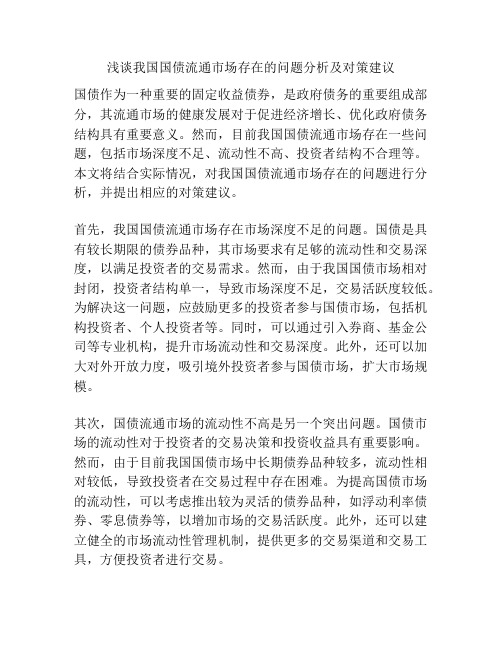 浅谈我国国债流通市场存在的问题分析及对策建议

国债作为一种重要的固定收益债券，是政府债务的重要组成部分，其流通市场的健康发展对于促进经济增长、优化政府债务结构具有重要意义。然而，目前我国国债流通市场存在一些问题，包括市场深度不足、流动性不高、投资者结构不合理等。本文将结合实际情况，对我国国债流通市场存在的问题进行分析，并提出相应的对策建议。

首先，我国国债流通市场存在市场深度不足的问题。国债是具有较长期限的债券品种，其市场要求有足够的流动性和交易深度，以满足投资者的交易需求。然而，由于我国国债市场相对封闭，投资者结构单一，导致市场深度不足，交易活跃度较低。为解决这一问题，应鼓励更多的投资者参与国债市场，包括机构投资者、个人投资者等。同时，可以通过引入券商、基金公司等专业机构，提升市场流动性和交易深度。此外，还可以加大对外开放力度，吸引境外投资者参与国债市场，扩大市场规模。

其次，国债流通市场的流动性不高是另一个突出问题。国债市场的流动性对于投资者的交易决策和投资收益具有重要影响。然而，由于目前我国国债市场中长期债券品种较多，流动性相对较低，导致投资者在交易过程中存在困难。为提高国债市场的流动性，可以考虑推出较为灵活的债券品种，如浮动利率债券、零息债券等，以增加市场的交易活跃度。此外，还可以建立健全的市场流动性管理机制，提供更多的交易渠道和交易工具，方便投资者进行交易。